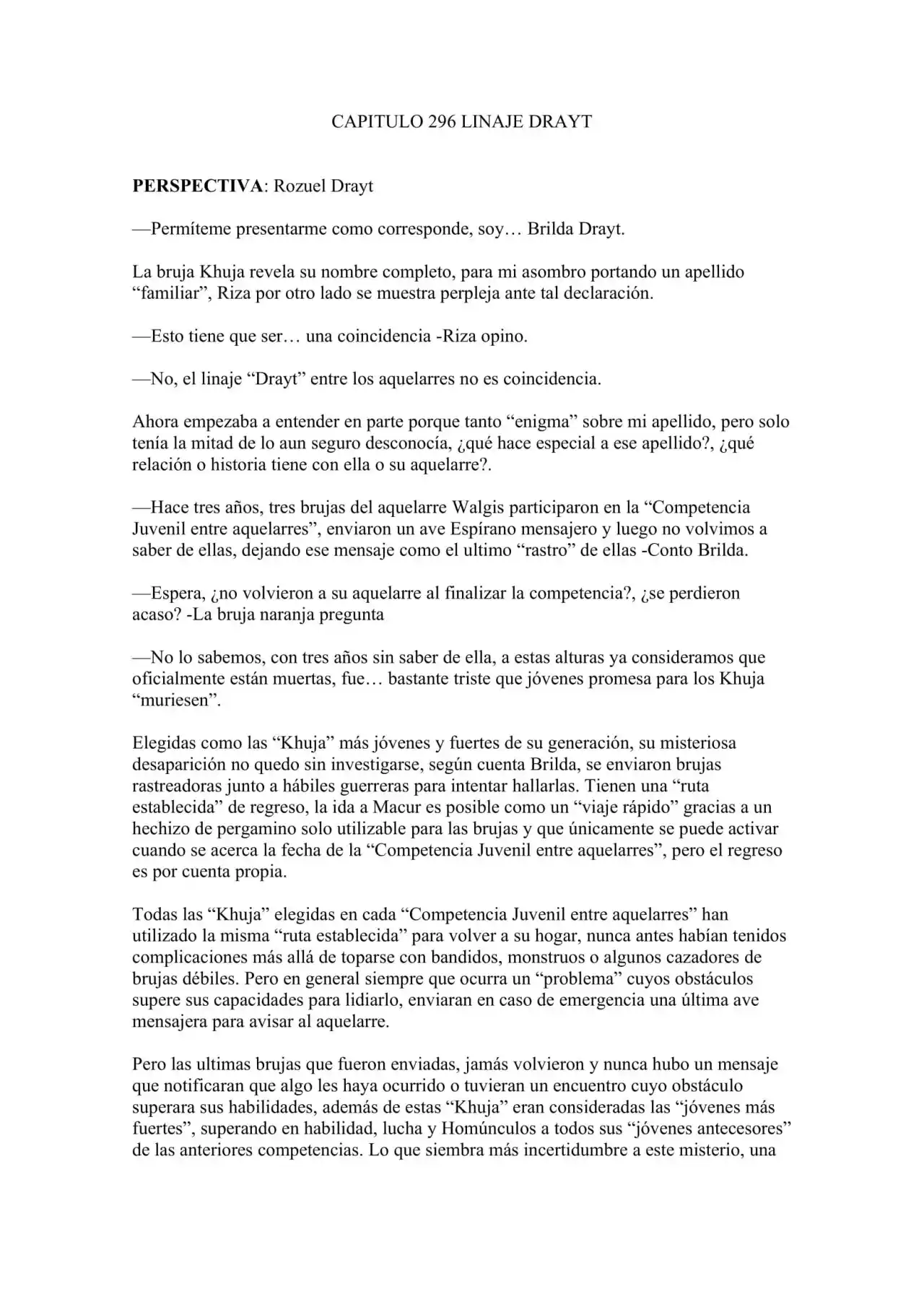 CAPITULO 296 LINAJE DRAYT

PERSPECTIVA: Rozuel Drayt

—Permíteme presentarme como corresponde, soy… Brilda Drayt.

La bruja Khuja revela su nombre completo, para mi asombro portando un apellido "familiar", Riza por otro lado se muestra perpleja ante tal declaración.

—Esto tiene que ser… una coincidencia -Riza opino.

—No, el linaje "Drayt" entre los aquelarres no es coincidencia.

Ahora empezaba a entender en parte porque tanto "enigma" sobre mi apellido, pero solo tenía la mitad de lo aun seguro desconocía, ¿qué hace especial a ese apellido?, ¿qué relación o historia tiene con ella o su aquelarre?.

—Hace tres años, tres brujas del aquelarre Walgis participaron en la "Competencia Juvenil entre aquelarres", enviaron un ave Espírano mensajero y luego no volvimos a saber de ellas, dejando ese mensaje como el ultimo "rastro" de ellas -Conto Brilda.

—Espera, ¿no volvieron a su aquelarre al finalizar la competencia?, ¿se perdieron acaso? -La bruja naranja pregunta

—No lo sabemos, con tres años sin saber de ella, a estas alturas ya consideramos que oficialmente están muertas, fue… bastante triste que jóvenes promesa para los Khuja "muriesen".

Elegidas como las "Khuja" más jóvenes y fuertes de su generación, su misteriosa desaparición no quedo sin investigarse, según cuenta Brilda, se enviaron brujas rastreadoras junto a hábiles guerreras para intentar hallarlas. Tienen una "ruta establecida" de regreso, la ida a Macur es posible como un "viaje rápido" gracias a un hechizo de pergamino solo utilizable para las brujas y que únicamente se puede activar cuando se acerca la fecha de la "Competencia Juvenil entre aquelarres", pero el regreso es por cuenta propia.

Todas las "Khuja" elegidas en cada "Competencia Juvenil entre aquelarres" han utilizado la misma "ruta establecida" para volver a su hogar, nunca antes habían tenidos complicaciones más allá de toparse con bandidos, monstruos o algunos cazadores de brujas débiles. Pero en general siempre que ocurra un "problema" cuyos obstáculos supere sus capacidades para lidiarlo, enviaran en caso de emergencia una última ave mensajera para avisar al aquelarre.

Pero las ultimas brujas que fueron enviadas, jamás volvieron y nunca hubo un mensaje que notificaran que algo les haya ocurrido o tuvieran un encuentro cuyo obstáculo superara sus habilidades, además de estas "Khuja" eran consideradas las "jóvenes más fuertes", superando en habilidad, lucha y Homúnculos a todos sus "jóvenes antecesores" de las anteriores competencias. Lo que siembra más incertidumbre a este misterio, una